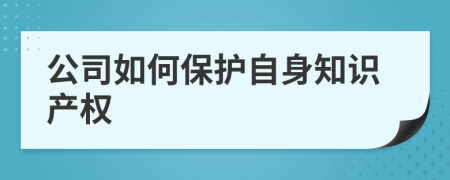 公司如何保护自身知识产权